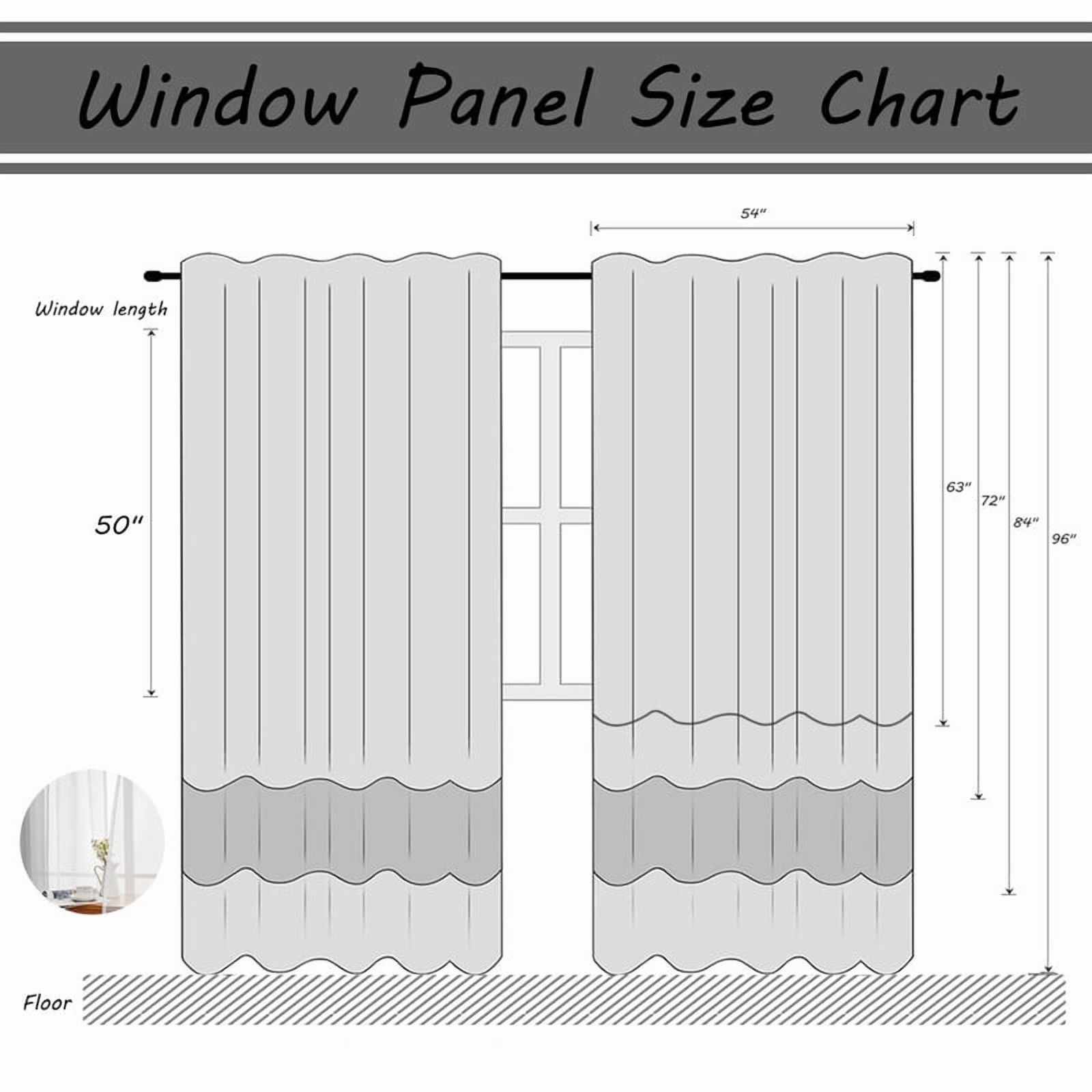 Window Panel Size Chart

54"

Window length

50"

63"

72"

84"

96"

Floor